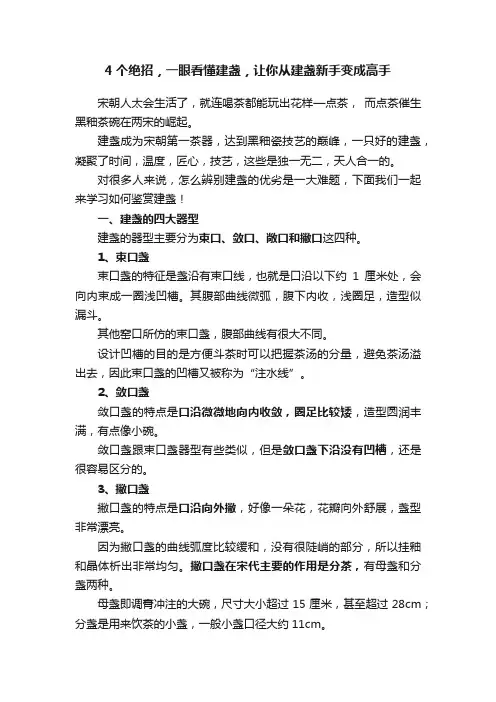 4 个绝招，一眼看懂建盏，让你从建盏新手变成高手

宋朝人太会生活了，就连喝茶都能玩出花样一点茶， 而点茶催生黑釉茶碗在两宋的崛起。

建盏成为宋朝第一茶器，达到黑釉瓷技艺的巅峰，一只好的建盏，凝聚了时间，温度，匠心，技艺，这些是独一无二，天人合一的。

对很多人来说，怎么辨别建盏的优劣是一大难题，下面我们一起来学习如何鉴赏建盏！

一、建盏的四大器型

建盏的器型主要分为束口、敛口、敞口和撇口这四种。

1、束口盏

束口盏的特征是盏沿有束口线，也就是口沿以下约 1 厘米处，会向内束成一圈浅凹槽。其腹部曲线微弧，腹下内收，浅圈足，造型似漏斗。

其他窑口所仿的束口盏，腹部曲线有很大不同。

设计凹槽的目的是方便斗茶时可以把握茶汤的分量，避免茶汤溢出去，因此束口盏的凹槽又被称为“注水线”。

2、敛口盏

敛口盏的特点是口沿微微地向内收敛，圈足比较矮，造型圆润丰满，有点像小碗。

敛口盏跟束口盏器型有些类似，但是敛口盏下沿没有凹槽，还是很容易区分的。

3、撇口盏

撇口盏的特点是口沿向外撇，好像一朵花，花瓣向外舒展，盏型非常漂亮。

因为撇口盏的曲线弧度比较缓和，没有很陡峭的部分，所以挂釉和晶体析出非常均匀。撇口盏在宋代主要的作用是分茶，有母盏和分盏两种。

母盏即调膏冲注的大碗，尺寸大小超过 15 厘米，甚至超过 28cm；分盏是用来饮茶的小盏，一般小盏口径大约 11cm。